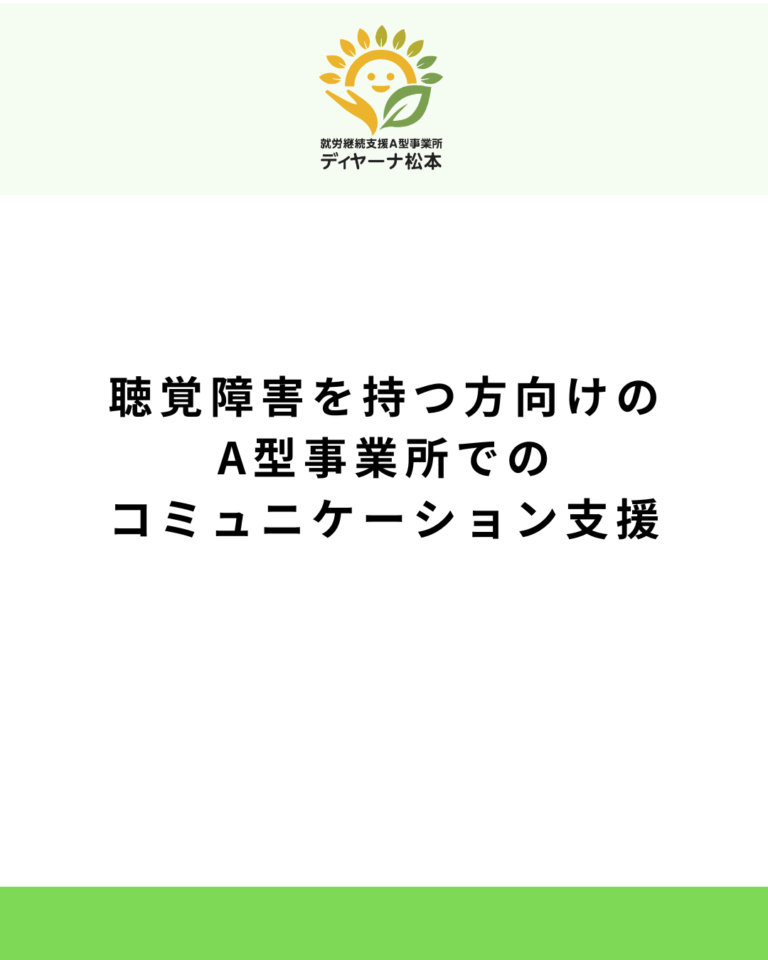 就労継続支援A型事業所
ディヤーナ松本

聴覚障害を持つ方向けの
A型事業所での
コミュニケーション支援